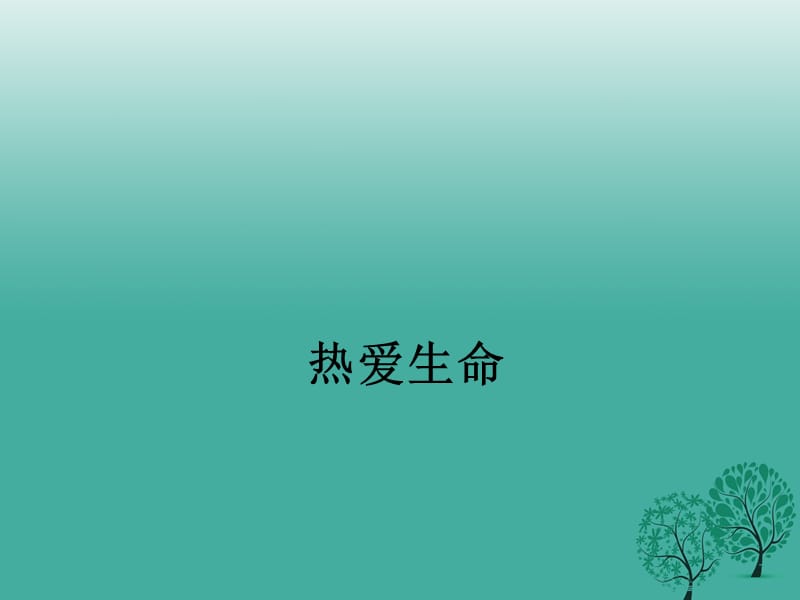 热爱生命